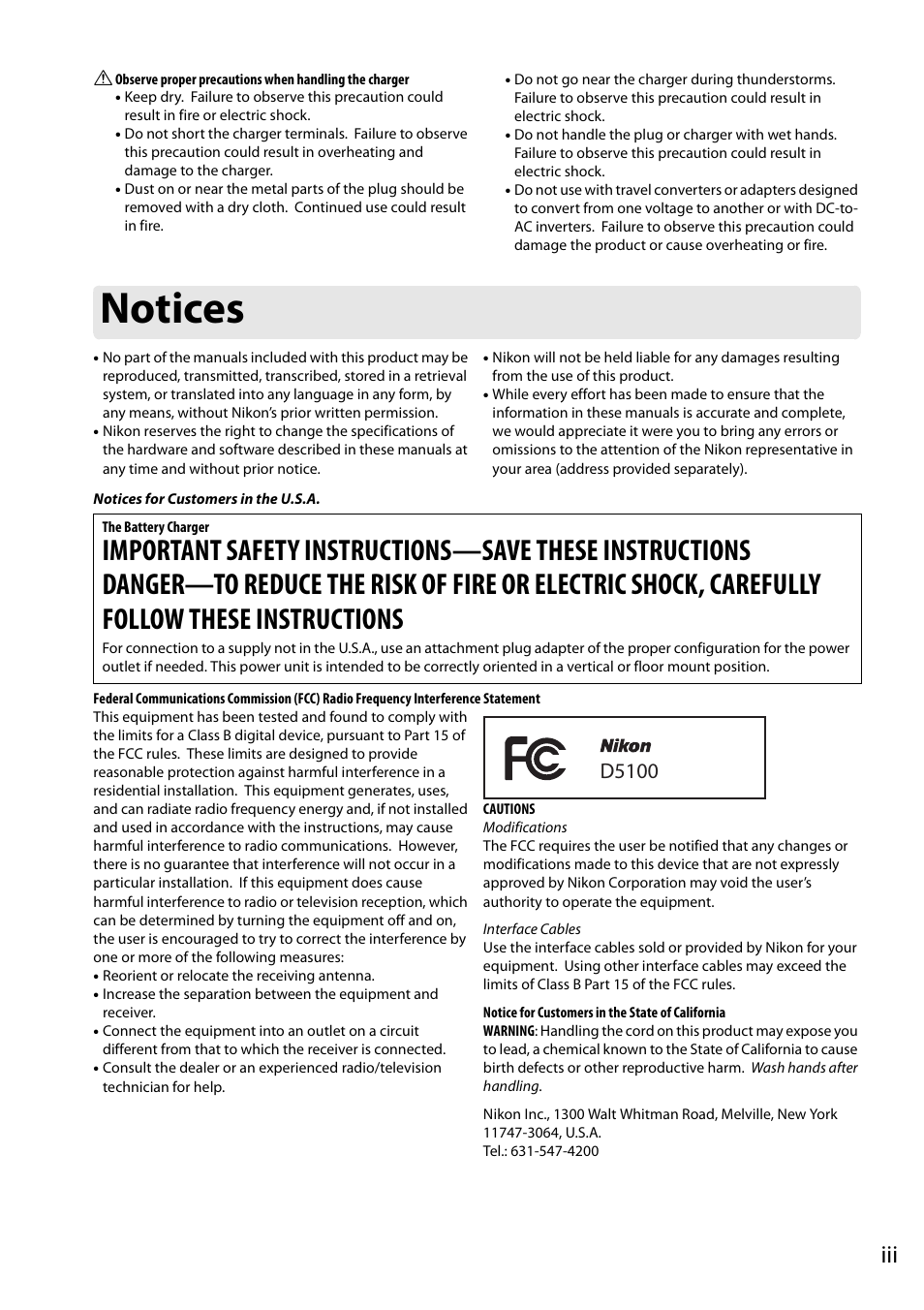 Observe proper precautions when handling the charger

• Keep dry. Failure to observe this precaution could result in fire or electric shock.
• Do not short the charger terminals. Failure to observe this precaution could result in overheating and damage to the charger.
• Dust on or near the metal parts of the plug should be removed with a dry cloth. Continued use could result in fire.
• Do not go near the charger during thunderstorms. Failure to observe this precaution could result in electric shock.
• Do not handle the plug or charger with wet hands. Failure to observe this precaution could result in electric shock.
• Do not use with travel converters or adapters designed to convert from one voltage to another or with DC-to-AC inverters. Failure to observe this precaution could damage the product or cause overheating or fire.

Notices

• No part of the manuals included with this product may be reproduced, transmitted, transcribed, stored in a retrieval system, or translated into any language in any form, by any means, without Nikon's prior written permission.
• Nikon reserves the right to change the specifications of the hardware and software described in these manuals at any time and without prior notice.
• Nikon will not be held liable for any damages resulting from the use of this product.
• While every effort has been made to ensure that the information in these manuals is accurate and complete, we would appreciate it were you to bring any errors or omissions to the attention of the Nikon representative in your area (address provided separately).

Notices for Customers in the U.S.A.

The Battery Charger

IMPORTANT SAFETY INSTRUCTIONS—SAVE THESE INSTRUCTIONS
DANGER—TO REDUCE THE RISK OF FIRE OR ELECTRIC SHOCK, CAREFULLY FOLLOW THESE INSTRUCTIONS

For connection to a supply not in the U.S.A., use an attachment plug adapter of the proper configuration for the power outlet if needed. This power unit is intended to be correctly oriented in a vertical or floor mount position.

Federal Communications Commission (FCC) Radio Frequency Interference Statement

This equipment has been tested and found to comply with the limits for a Class B digital device, pursuant to Part 15 of the FCC rules. These limits are designed to provide reasonable protection against harmful interference in a residential installation. This equipment generates, uses, and can radiate radio frequency energy and, if not installed and used in accordance with the instructions, may cause harmful interference to radio communications. However, there is no guarantee that interference will not occur in a particular installation. If this equipment does cause harmful interference to radio or television reception, which can be determined by turning the equipment off and on, the user is encouraged to try to correct the interference by one or more of the following measures:
• Reorient or relocate the receiving antenna.
• Increase the separation between the equipment and receiver.
• Connect the equipment into an outlet on a circuit different from that to which the receiver is connected.
• Consult the dealer or an experienced radio/television technician for help.

FC Nikon
D5100

CAUTIONS
Modifications
The FCC requires the user be notified that any changes or modifications made to this device that are not expressly approved by Nikon Corporation may void the user's authority to operate the equipment.

Interface Cables
Use the interface cables sold or provided by Nikon for your equipment. Using other interface cables may exceed the limits of Class B Part 15 of the FCC rules.

Notice for Customers in the State of California
WARNING: Handling the cord on this product may expose you to lead, a chemical known to the State of California to cause birth defects or other reproductive harm. Wash hands after handling.

Nikon Inc., 1300 Walt Whitman Road, Melville, New York 11747-3064, U.S.A.
Tel.: 631-547-4200

iii